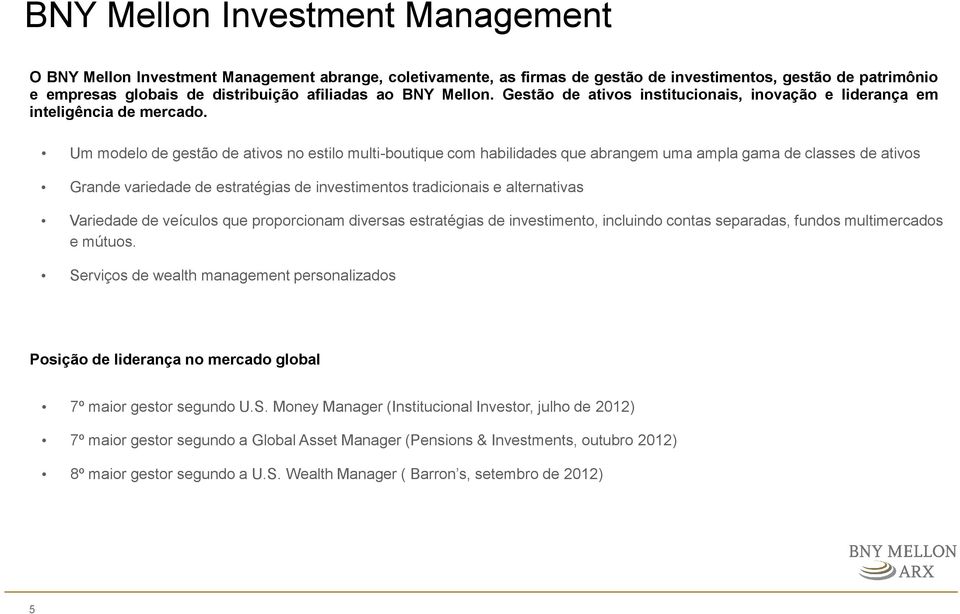 BNY Mellon Investment Management

O BNY Mellon Investment Management abrange, coletivamente, as firmas de gestão de investimentos, gestão de patrimônio e empresas globais de distribuição afiliadas ao BNY Mellon. Gestão de ativos institucionais, inovação e liderança em inteligência de mercado.

• Um modelo de gestão de ativos no estilo multi-boutique com habilidades que abrangem uma ampla gama de classes de ativos

• Grande variedade de estratégias de investimentos tradicionais e alternativas

• Variedade de veículos que proporcionam diversas estratégias de investimento, incluindo contas separadas, fundos multimercados e mútuos.

• Serviços de wealth management personalizados

Posição de liderança no mercado global

• 7º maior gestor segundo U.S. Money Manager (Institucional Investor, julho de 2012)

• 7º maior gestor segundo a Global Asset Manager (Pensions & Investments, outubro 2012)

• 8º maior gestor segundo a U.S. Wealth Manager ( Barron's, setembro de 2012)

BNY MELLON
ARX

5